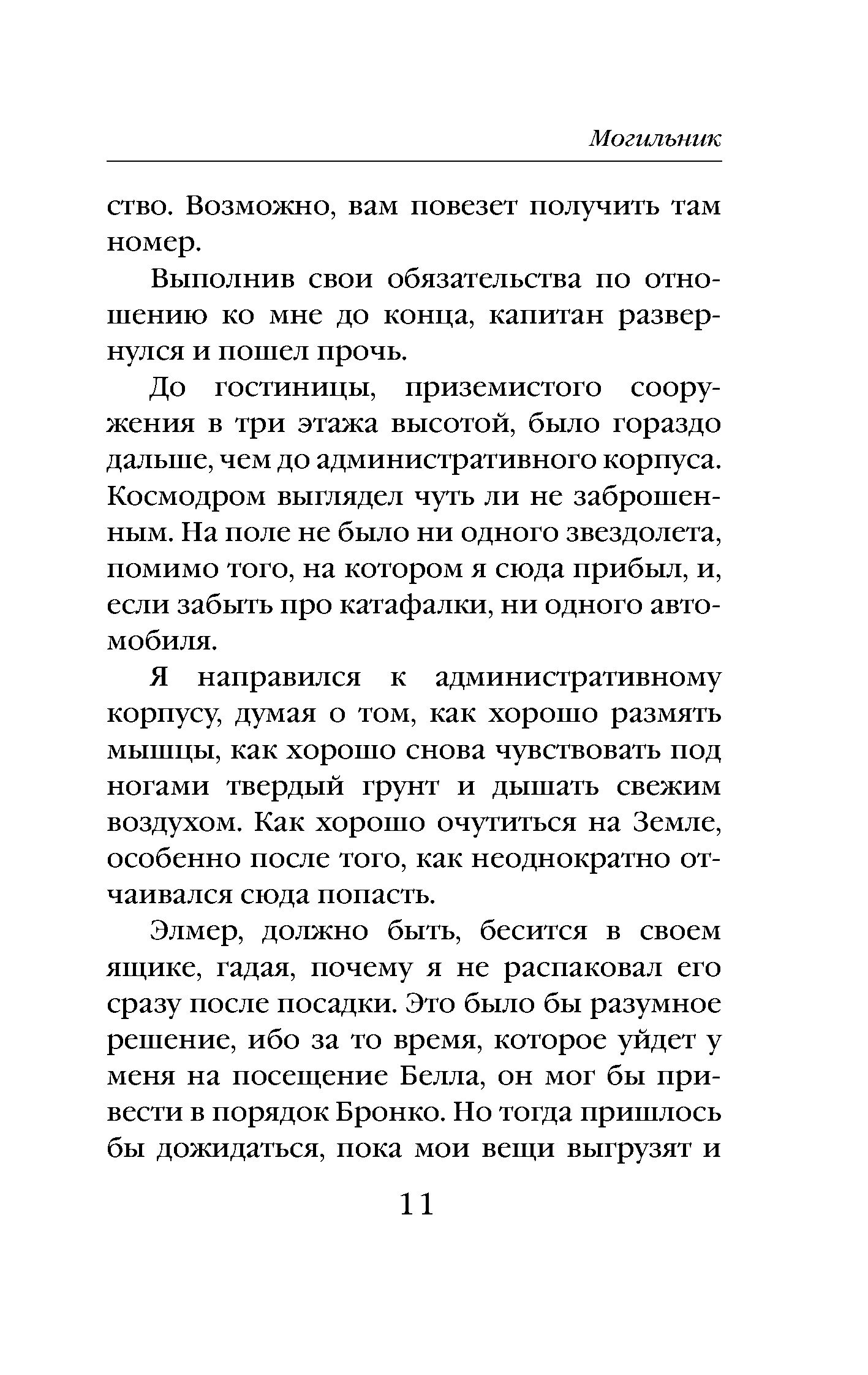 Могильник

ство. Возможно, вам повезет получить там номер.

Выполнив свои обязательства по отношению ко мне до конца, капитан развернулся и пошел прочь.

До гостиницы, приземистого сооружения в три этажа высотой, было гораздо дальше, чем до административного корпуса. Космодром выглядел чуть ли не заброшенным. На поле не было ни одного звездолета, помимо того, на котором я сюда прибыл, и, если забыть про катафалки, ни одного автомобиля.

Я направился к административному корпусу, думая о том, как хорошо размять мышцы, как хорошо снова чувствовать под ногами твердый грунт и дышать свежим воздухом. Как хорошо очутиться на Земле, особенно после того, как неоднократно отчаивался сюда попасть.

Элмер, должно быть, бесится в своем ящике, гадая, почему я не распаковал его сразу после посадки. Это было бы разумное решение, ибо за то время, которое уйдет у меня на посещение Белла, он мог бы привести в порядок Бронко. Но тогда пришлось бы дожидаться, пока мои вещи выгрузят и

11